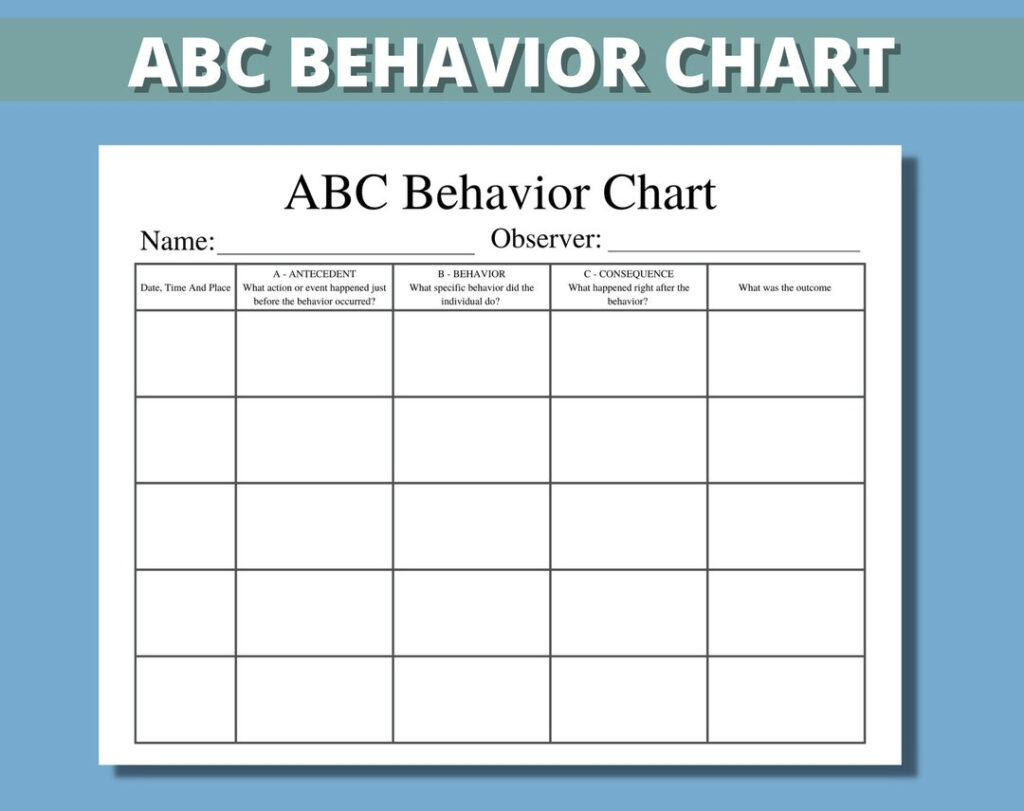 ABC BEHAVIOR CHART

ABC Behavior Chart

Name:____________________ Observer: ____________________

| Date, Time And Place | A - ANTECEDENT What action or event happened just before the behavior occurred? | B - BEHAVIOR What specific behavior did the individual do? | C - CONSEQUENCE What happened right after the behavior? | What was the outcome |
|---|---|---|---|---|
| | | | | |
| | | | | |
| | | | | |
| | | | | |
| | | | | |